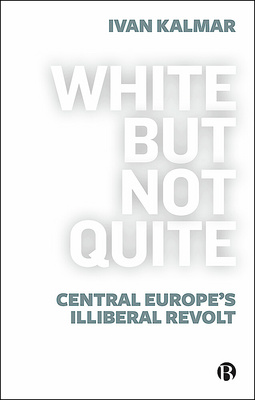 IVAN KALMAR

WHITE BUT NOT QUITE

CENTRAL EUROPE'S ILLIBERAL REVOLT

B